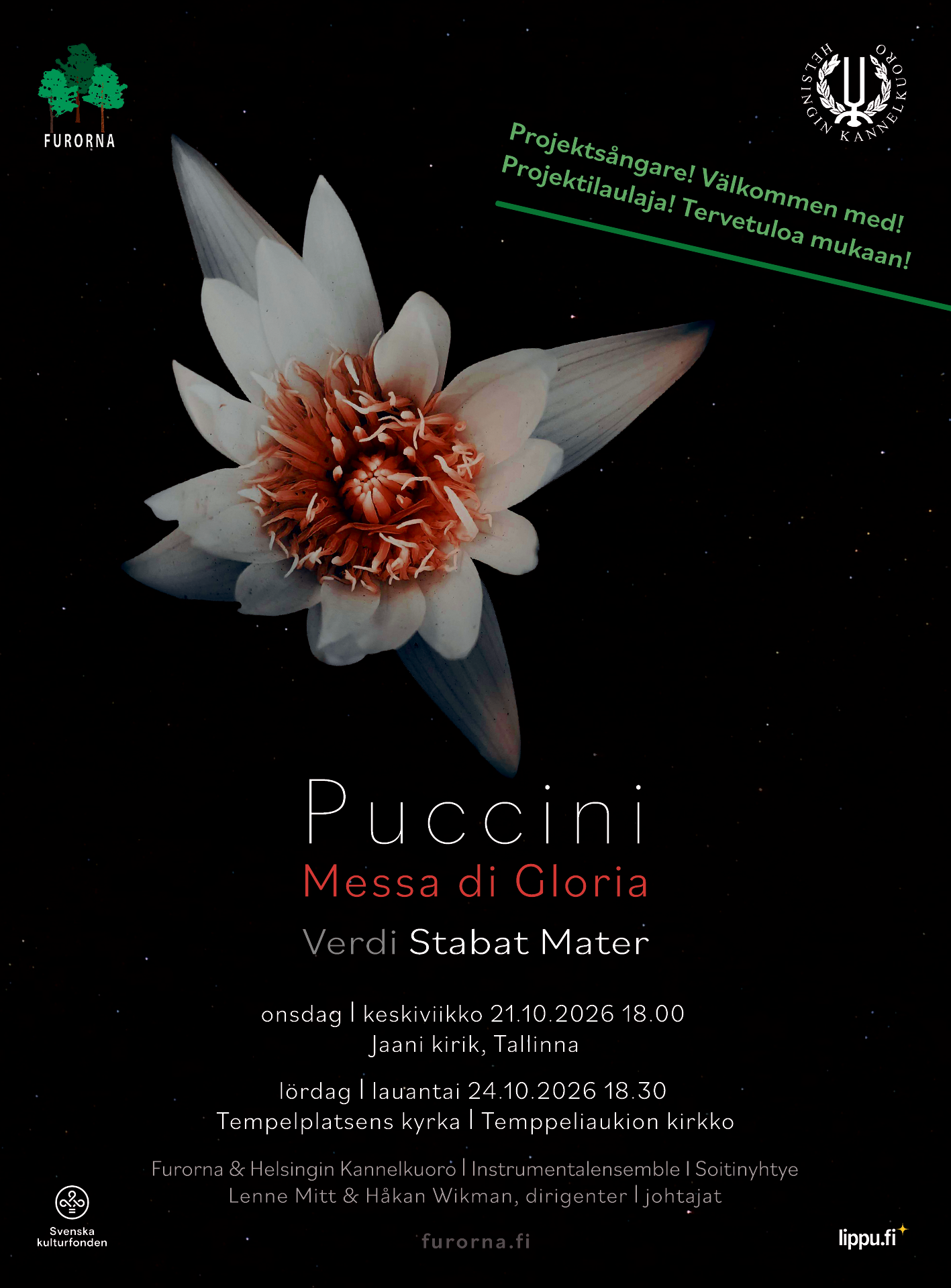 FURORNA

HELSINGIN KANNELKUORO

Projektsångare! Välkommen med!
Projektilaulaja! Tervetuloa mukaan!

Puccini
Messa di Gloria
Verdi Stabat Mater

onsdag | keskiviikko 21.10.2026 18.00
Jaani kirik, Tallinna

lördag | lauantai 24.10.2026 18.30
Tempelplatsens kyrka | Temppeliaukion kirkko

Furorna & Helsingin Kannelkuoro | Instrumentalensemble | Soitinyhtye
Lenne Mitt & Håkan Wikman, dirigenter | johtajat

Svenska kulturfonden

furorna.fi

lippu.fi